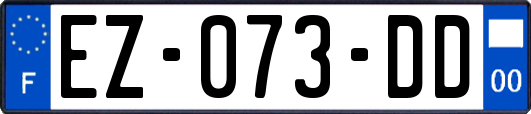 F
EZ-073-DD
00